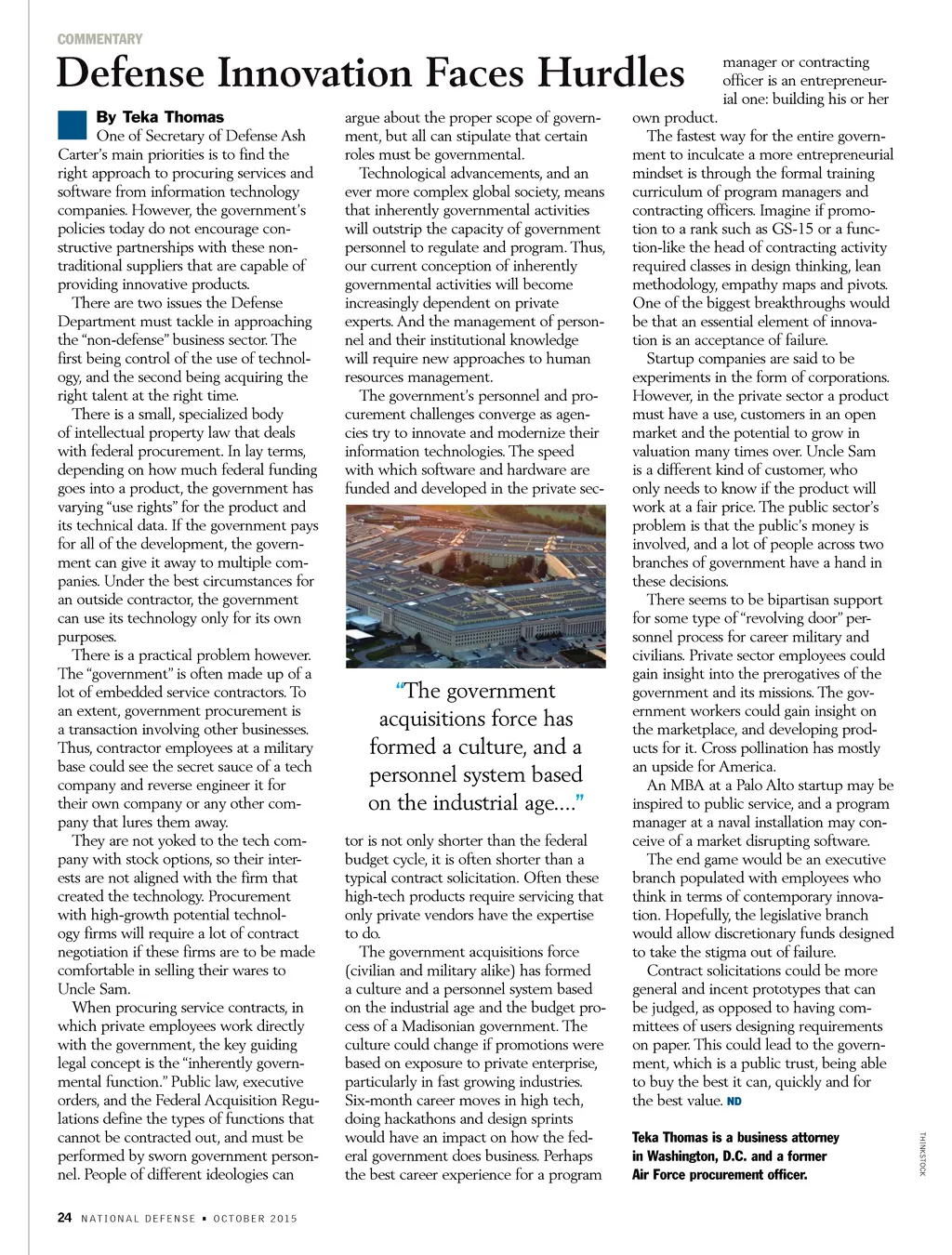 COMMENTARY

Defense Innovation Faces Hurdles

By Teka Thomas

One of Secretary of Defense Ash Carter's main priorities is to find the right approach to procuring services and software from information technology companies. However, the government's policies today do not encourage constructive partnerships with these nontraditional suppliers that are capable of providing innovative products.

There are two issues the Defense Department must tackle in approaching the "non-defense" business sector. The first being control of the use of technology, and the second being acquiring the right talent at the right time.

There is a small, specialized body of intellectual property law that deals with federal procurement. In lay terms, depending on how much federal funding goes into a product, the government has varying "use rights" for the product and its technical data. If the government pays for all of the development, the government can give it away to multiple companies. Under the best circumstances for an outside contractor, the government can use its technology only for its own purposes.

There is a practical problem however. The "government" is often made up of a lot of embedded service contractors. To an extent, government procurement is a transaction involving other businesses. Thus, contractor employees at a military base could see the secret sauce of a tech company and reverse engineer it for their own company or any other company that lures them away.

They are not yoked to the tech company with stock options, so their interests are not aligned with the firm that created the technology. Procurement with high-growth potential technology firms will require a lot of contract negotiation if these firms are to be made comfortable in selling their wares to Uncle Sam.

When procuring service contracts, in which private employees work directly with the government, the key guiding legal concept is the "inherently governmental function." Public law, executive orders, and the Federal Acquisition Regulations define the types of functions that cannot be contracted out, and must be performed by sworn government personnel. People of different ideologies can argue about the proper scope of government, but all can stipulate that certain roles must be governmental.

Technological advancements, and an ever more complex global society, means that inherently governmental activities will outstrip the capacity of government personnel to regulate and program. Thus, our current conception of inherently governmental activities will become increasingly dependent on private experts. And the management of personnel and their institutional knowledge will require new approaches to human resources management.

The government's personnel and procurement challenges converge as agencies try to innovate and modernize their information technologies. The speed with which software and hardware are funded and developed in the private sector is not only shorter than the federal budget cycle, it is often shorter than a typical contract solicitation. Often these high-tech products require servicing that only private vendors have the expertise to do.

"The government acquisitions force has formed a culture, and a personnel system based on the industrial age...."

The government acquisitions force (civilian and military alike) has formed a culture and a personnel system based on the industrial age and the budget process of a Madisonian government. The culture could change if promotions were based on exposure to private enterprise, particularly in fast growing industries. Six-month career moves in high tech, doing hackathons and design sprints would have an impact on how the federal government does business. Perhaps the best career experience for a program manager or contracting officer is an entrepreneurial one: building his or her own product.

The fastest way for the entire government to inculcate a more entrepreneurial mindset is through the formal training curriculum of program managers and contracting officers. Imagine if promotion to a rank such as GS-15 or a function-like the head of contracting activity required classes in design thinking, lean methodology, empathy maps and pivots. One of the biggest breakthroughs would be that an essential element of innovation is an acceptance of failure.

Startup companies are said to be experiments in the form of corporations. However, in the private sector a product must have a use, customers in an open market and the potential to grow in valuation many times over. Uncle Sam is a different kind of customer, who only needs to know if the product will work at a fair price. The public sector's problem is that the public's money is involved, and a lot of people across two branches of government have a hand in these decisions.

There seems to be bipartisan support for some type of "revolving door" personnel process for career military and civilians. Private sector employees could gain insight into the prerogatives of the government and its missions. The government workers could gain insight on the marketplace, and developing products for it. Cross pollination has mostly an upside for America.

An MBA at a Palo Alto startup may be inspired to public service, and a program manager at a naval installation may conceive of a market disrupting software.

The end game would be an executive branch populated with employees who think in terms of contemporary innovation. Hopefully, the legislative branch would allow discretionary funds designed to take the stigma out of failure.

Contract solicitations could be more general and incent prototypes that can be judged, as opposed to having committees of users designing requirements on paper. This could lead to the government, which is a public trust, being able to buy the best it can, quickly and for the best value. ND

Teka Thomas is a business attorney in Washington, D.C. and a former Air Force procurement officer.

THINKSTOCK

24 NATIONAL DEFENSE • OCTOBER 2015